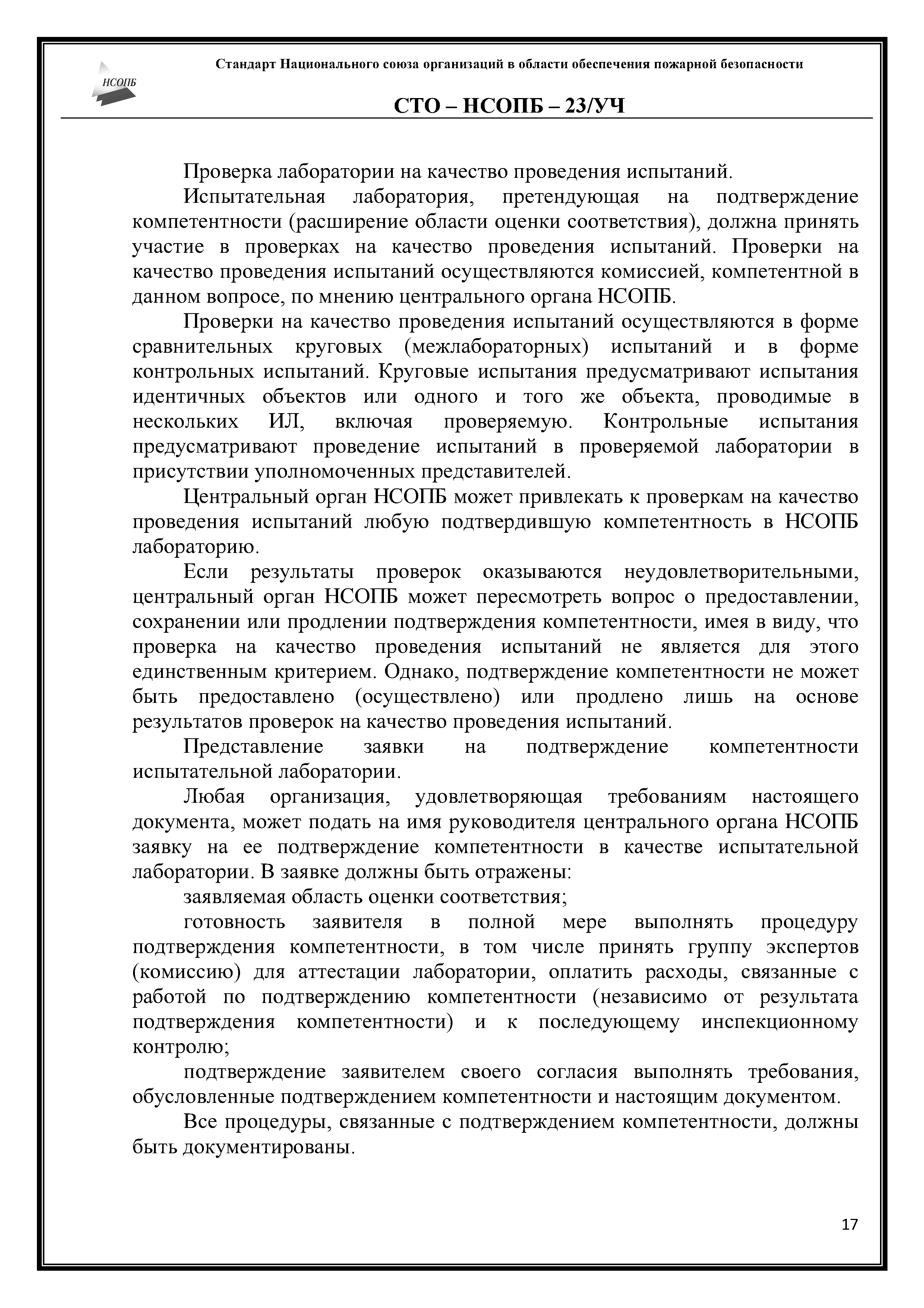 НСОПБ

Стандарт Национального союза организаций в области обеспечения пожарной безопасности

СТО – НСОПБ – 23/УЧ

Проверка лаборатории на качество проведения испытаний.

Испытательная лаборатория, претендующая на подтверждение компетентности (расширение области оценки соответствия), должна принять участие в проверках на качество проведения испытаний. Проверки на качество проведения испытаний осуществляются комиссией, компетентной в данном вопросе, по мнению центрального органа НСОПБ.

Проверки на качество проведения испытаний осуществляются в форме сравнительных круговых (межлабораторных) испытаний и в форме контрольных испытаний. Круговые испытания предусматривают испытания идентичных объектов или одного и того же объекта, проводимые в нескольких ИЛ, включая проверяемую. Контрольные испытания предусматривают проведение испытаний в проверяемой лаборатории в присутствии уполномоченных представителей.

Центральный орган НСОПБ может привлекать к проверкам на качество проведения испытаний любую подтвердившую компетентность в НСОПБ лабораторию.

Если результаты проверок оказываются неудовлетворительными, центральный орган НСОПБ может пересмотреть вопрос о предоставлении, сохранении или продлении подтверждения компетентности, имея в виду, что проверка на качество проведения испытаний не является для этого единственным критерием. Однако, подтверждение компетентности не может быть предоставлено (осуществлено) или продлено лишь на основе результатов проверок на качество проведения испытаний.

Представление заявки на подтверждение компетентности испытательной лаборатории.

Любая организация, удовлетворяющая требованиям настоящего документа, может подать на имя руководителя центрального органа НСОПБ заявку на ее подтверждение компетентности в качестве испытательной лаборатории. В заявке должны быть отражены:

заявляемая область оценки соответствия;

готовность заявителя в полной мере выполнять процедуру подтверждения компетентности, в том числе принять группу экспертов (комиссию) для аттестации лаборатории, оплатить расходы, связанные с работой по подтверждению компетентности (независимо от результата подтверждения компетентности) и к последующему инспекционному контролю;

подтверждение заявителем своего согласия выполнять требования, обусловленные подтверждением компетентности и настоящим документом.

Все процедуры, связанные с подтверждением компетентности, должны быть документированы.

17